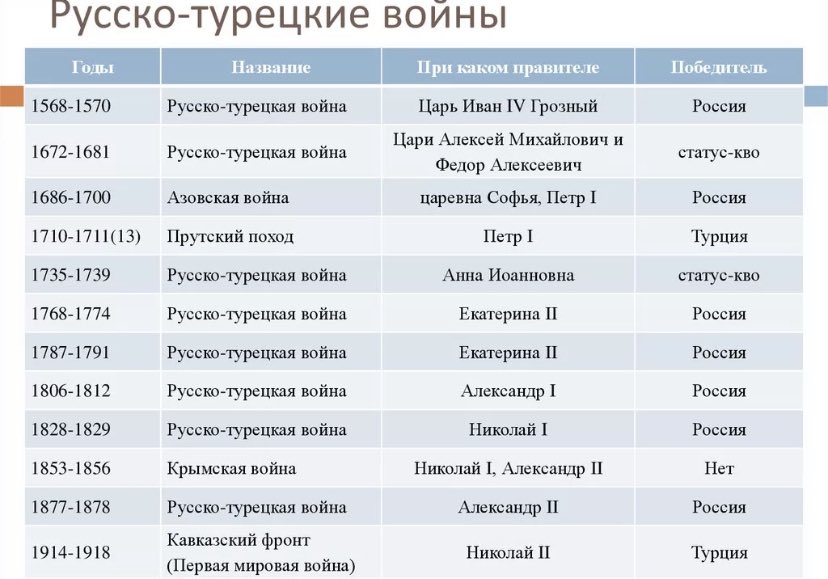 Русско-турецкие войны

| Годы | Название | При каком правителе | Победитель |
|---|---|---|---|
| 1568-1570 | Русско-турецкая война | Царь Иван IV Грозный | Россия |
| 1672-1681 | Русско-турецкая война | Цари Алексей Михайлович и Федор Алексеевич | статус-кво |
| 1686-1700 | Азовская война | царевна Софья, Петр I | Россия |
| 1710-1711(13) | Прутский поход | Петр I | Турция |
| 1735-1739 | Русско-турецкая война | Анна Иоанновна | статус-кво |
| 1768-1774 | Русско-турецкая война | Екатерина II | Россия |
| 1787-1791 | Русско-турецкая война | Екатерина II | Россия |
| 1806-1812 | Русско-турецкая война | Александр I | Россия |
| 1828-1829 | Русско-турецкая война | Николай I | Россия |
| 1853-1856 | Крымская война | Николай I, Александр II | Нет |
| 1877-1878 | Русско-турецкая война | Александр II | Россия |
| 1914-1918 | Кавказский фронт (Первая мировая война) | Николай II | Турция |